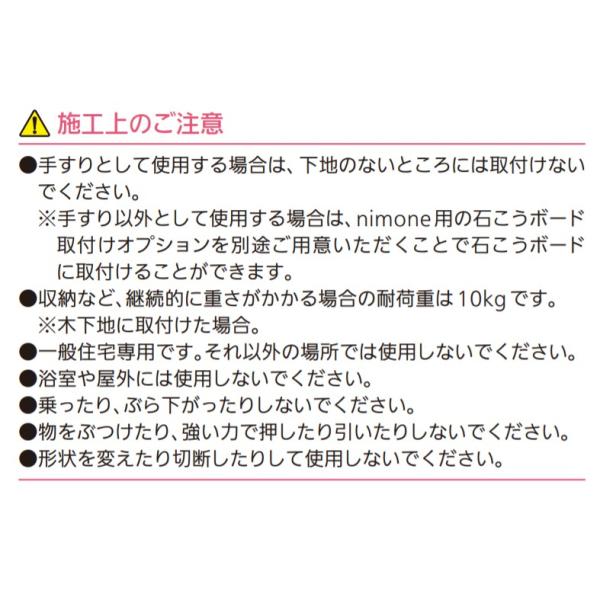 施工上のご注意

●手すりとして使用する場合は、下地のないところには取付けないでください。
※手すり以外として使用する場合は、nimone用の石こうボード取付けオプションを別途ご用意いただくことで石こうボードに取付けることができます。
●収納など、継続的に重さがかかる場合の耐荷重は10kgです。
※木下地に取付けた場合。
●一般住宅専用です。それ以外の場所では使用しないでください。
●浴室や屋外には使用しないでください。
●乗ったり、ぶら下がったりしないでください。
●物をぶつけたり、強い力で押したり引いたりしないでください。
●形状を変えたり切断したりして使用しないでください。